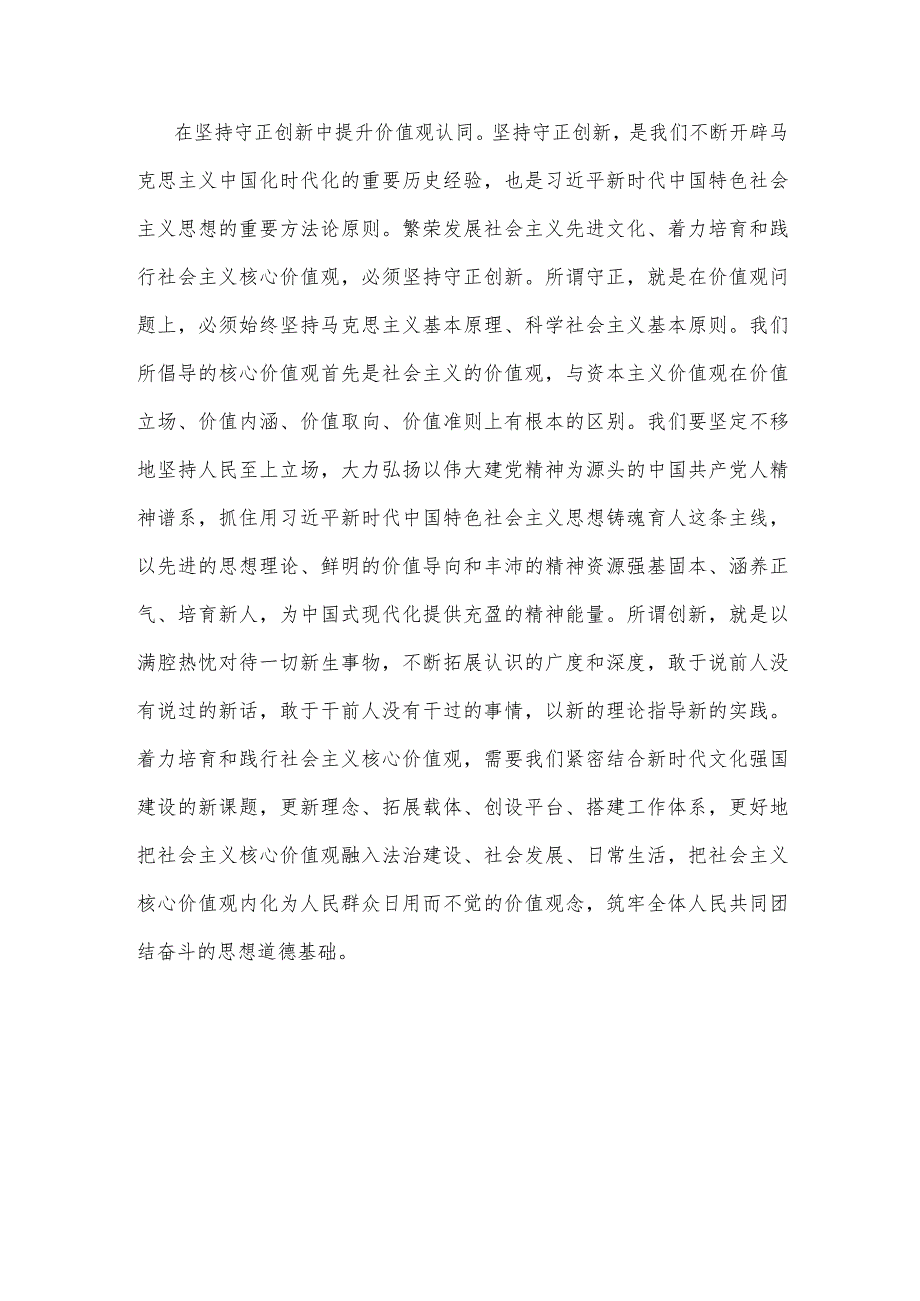 在坚持守正创新中提升价值观认同。坚持守正创新，是我们不断开辟马克思主义中国化时代化的重要历史经验，也是习近平新时代中国特色社会主义思想的重要方法论原则。繁荣发展社会主义先进文化、着力培育和践行社会主义核心价值观，必须坚持守正创新。所谓守正，就是在价值观问题上，必须始终坚持马克思主义基本原理、科学社会主义基本原则。我们所倡导的核心价值观首先是社会主义的价值观，与资本主义价值观在价值立场、价值内涵、价值取向、价值准则上有根本的区别。我们要坚定不移地坚持人民至上立场，大力弘扬以伟大建党精神为源头的中国共产党人精神谱系，抓住用习近平新时代中国特色社会主义思想铸魂育人这条主线，以先进的思想理论、鲜明的价值导向和丰沛的精神资源强基固本、涵养正气、培育新人，为中国式现代化提供充盈的精神能量。所谓创新，就是以满腔热忱对待一切新生事物，不断拓展认识的广度和深度，敢于说前人没有说过的新话，敢于干前人没有干过的事情，以新的理论指导新的实践。着力培育和践行社会主义核心价值观，需要我们紧密结合新时代文化强国建设的新课题，更新理念、拓展载体、创设平台、搭建工作体系，更好地把社会主义核心价值观融入法治建设、社会发展、日常生活，把社会主义核心价值观内化为人民群众日用而不觉的价值观念，筑牢全体人民共同团结奋斗的思想道德基础。